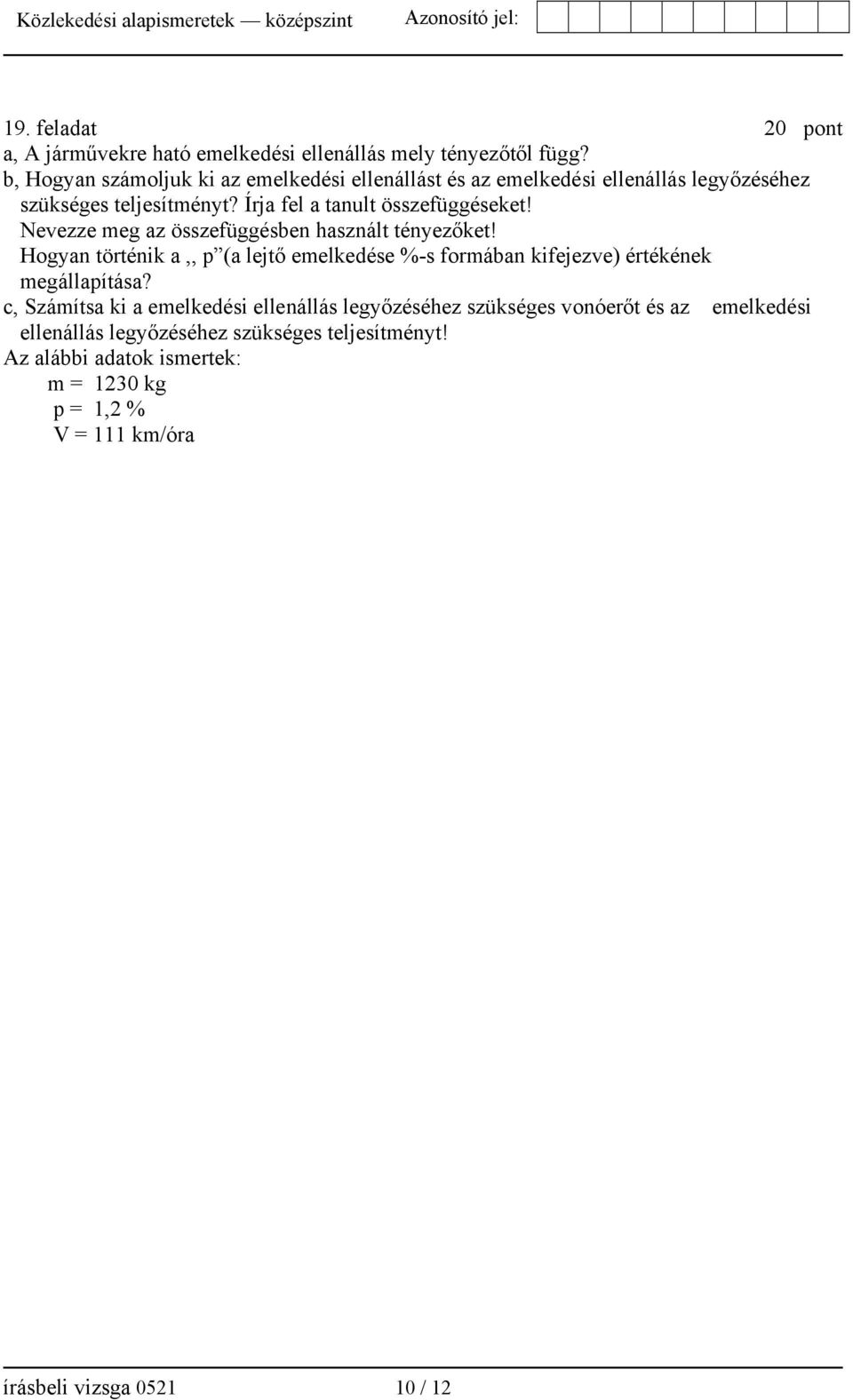 Közlekedési alapismeretek — középszint Azonosító jel:

19. feladat 20 pont

a, A járművekre ható emelkedési ellenállás mely tényezőtől függ?

b, Hogyan számoljuk ki az emelkedési ellenállást és az emelkedési ellenállás legyőzéséhez szükséges teljesítményt? Írja fel a tanult összefüggéseket! Nevezze meg az összefüggésben használt tényezőket! Hogyan történik a ,, p ”(a lejtő emelkedése %-s formában kifejezve) értékének megállapítása?

c, Számítsa ki a emelkedési ellenállás legyőzéséhez szükséges vonóerőt és az emelkedési ellenállás legyőzéséhez szükséges teljesítményt!

Az alábbi adatok ismertek:

m = 1230 kg

p = 1,2 %

V = 111 km/óra

írásbeli vizsga 0521 10 / 12